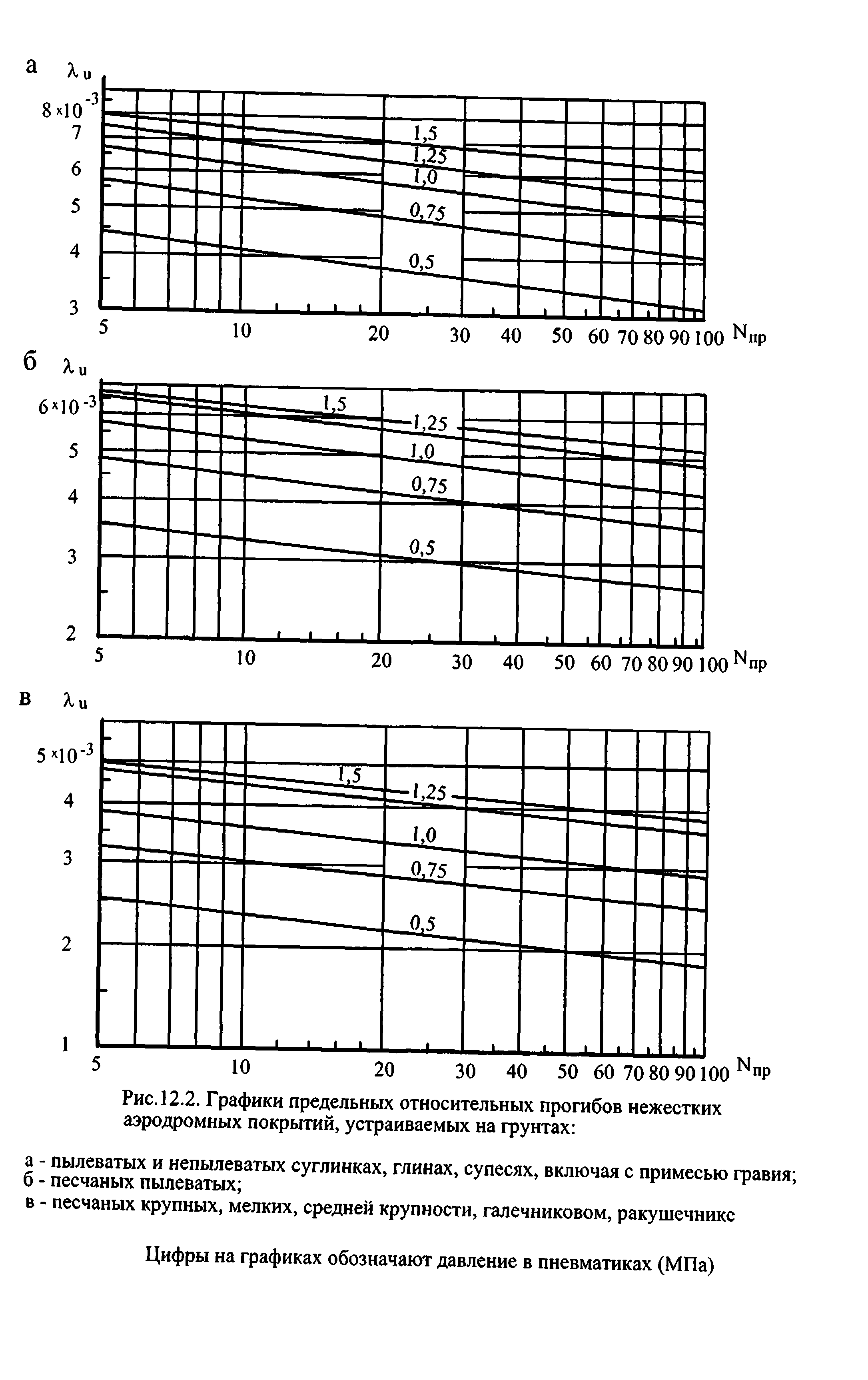 а $\lambda_u$

$8 \times 10^{-3}$
7
6
5
4
3

1,5
1,25
1,0
0,75
0,5

5 10 20 30 40 50 60 70 80 90 100 $N_{пр}$

б $\lambda_u$

$6 \times 10^{-3}$
5
4
3
2

1,5
1,25
1,0
0,75
0,5

5 10 20 30 40 50 60 70 80 90 100 $N_{пр}$

в $\lambda_u$

$5 \times 10^{-3}$
4
3
2
1

1,5
1,25
1,0
0,75
0,5

5 10 20 30 40 50 60 70 80 90 100 $N_{пр}$

Рис.12.2. Графики предельных относительных прогибов нежестких аэродромных покрытий, устраиваемых на грунтах:

а - пылеватых и непылеватых суглинках, глинах, супесях, включая с примесью гравия;
б - песчаных пылеватых;
в - песчаных крупных, мелких, средней крупности, галечниковом, ракушечникс

Цифры на графиках обозначают давление в пневматиках (МПа)